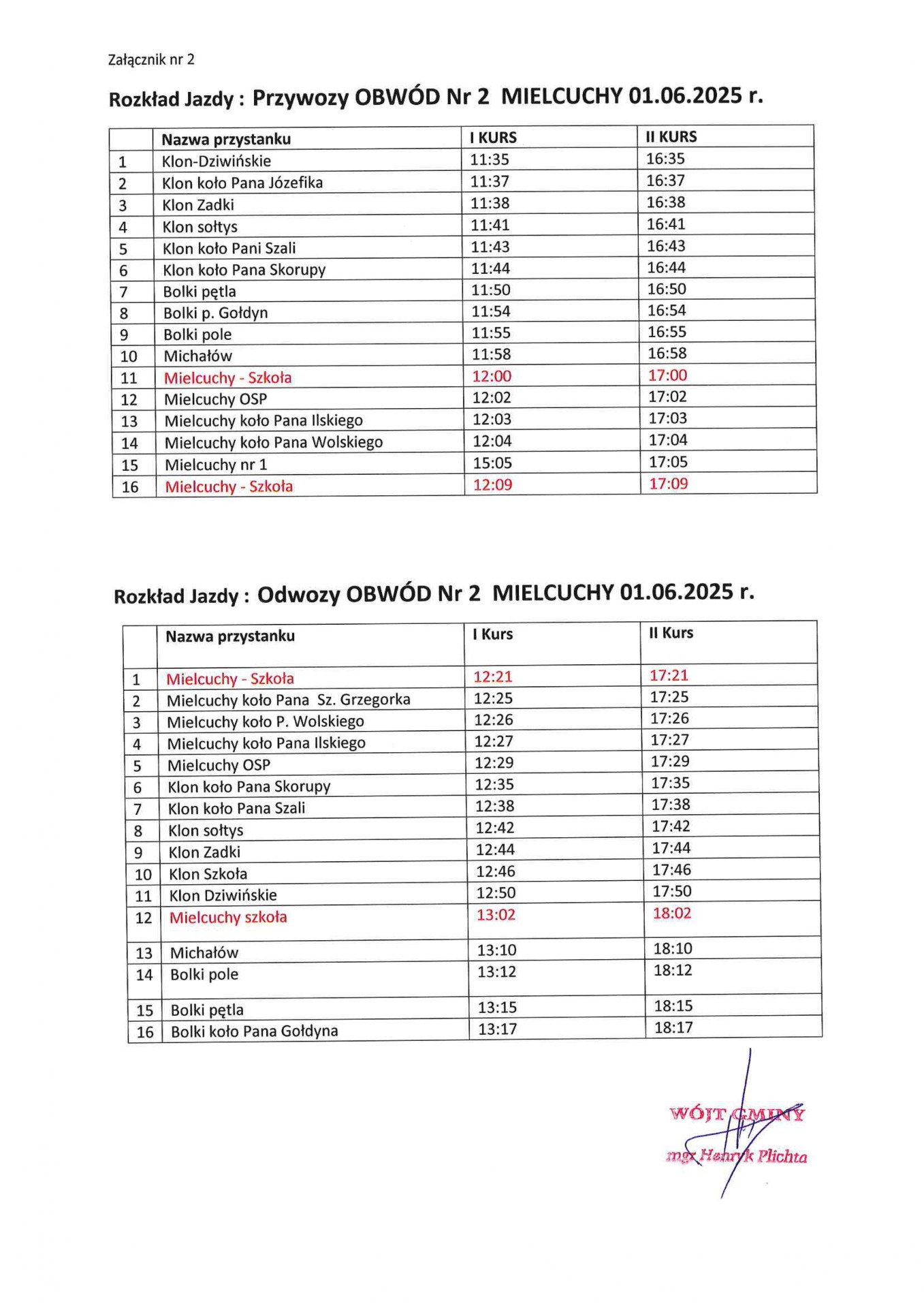 Załącznik nr 2

Rozkład Jazdy : Przywozy OBWÓD Nr 2 MIELCUCHY 01.06.2025 r.

| | Nazwa przystanku | I KURS | II KURS |
|---|---|---|---|
| 1 | Klon-Dziwińskie | 11:35 | 16:35 |
| 2 | Klon koło Pana Józefika | 11:37 | 16:37 |
| 3 | Klon Zadki | 11:38 | 16:38 |
| 4 | Klon sołtys | 11:41 | 16:41 |
| 5 | Klon koło Pani Szali | 11:43 | 16:43 |
| 6 | Klon koło Pana Skorupy | 11:44 | 16:44 |
| 7 | Bolki pętla | 11:50 | 16:50 |
| 8 | Bolki p. Gołdyn | 11:54 | 16:54 |
| 9 | Bolki pole | 11:55 | 16:55 |
| 10 | Michałów | 11:58 | 16:58 |
| 11 | Mielcuchy - Szkoła | 12:00 | 17:00 |
| 12 | Mielcuchy OSP | 12:02 | 17:02 |
| 13 | Mielcuchy koło Pana Ilskiego | 12:03 | 17:03 |
| 14 | Mielcuchy koło Pana Wolskiego | 12:04 | 17:04 |
| 15 | Mielcuchy nr 1 | 15:05 | 17:05 |
| 16 | Mielcuchy - Szkoła | 12:09 | 17:09 |

Rozkład Jazdy : Odwozy OBWÓD Nr 2 MIELCUCHY 01.06.2025 r.

| | Nazwa przystanku | I Kurs | II Kurs |
|---|---|---|---|
| 1 | Mielcuchy - Szkoła | 12:21 | 17:21 |
| 2 | Mielcuchy koło Pana Sz. Grzegorka | 12:25 | 17:25 |
| 3 | Mielcuchy koło P. Wolskiego | 12:26 | 17:26 |
| 4 | Mielcuchy koło Pana Ilskiego | 12:27 | 17:27 |
| 5 | Mielcuchy OSP | 12:29 | 17:29 |
| 6 | Klon koło Pana Skorupy | 12:35 | 17:35 |
| 7 | Klon koło Pana Szali | 12:38 | 17:38 |
| 8 | Klon sołtys | 12:42 | 17:42 |
| 9 | Klon Zadki | 12:44 | 17:44 |
| 10 | Klon Szkoła | 12:46 | 17:46 |
| 11 | Klon Dziwińskie | 12:50 | 17:50 |
| 12 | Mielcuchy szkoła | 13:02 | 18:02 |
| 13 | Michałów | 13:10 | 18:10 |
| 14 | Bolki pole | 13:12 | 18:12 |
| 15 | Bolki pętla | 13:15 | 18:15 |
| 16 | Bolki koło Pana Gołdyna | 13:17 | 18:17 |

WÓJT GMINY
mgr Henryk Plichta